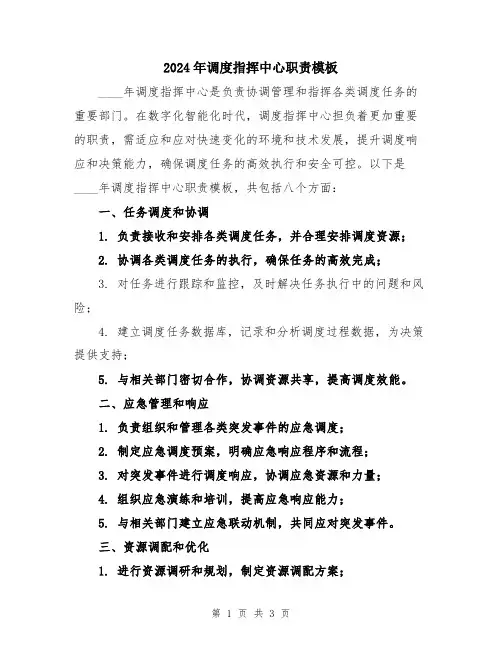 2024年调度指挥中心职责模板

____年调度指挥中心是负责协调管理和指挥各类调度任务的重要部门。在数字化智能化时代，调度指挥中心担负着更加重要的职责，需适应和应对快速变化的环境和技术发展，提升调度响应和决策能力，确保调度任务的高效执行和安全可控。以下是____年调度指挥中心职责模板，共包括八个方面：

一、任务调度和协调

1. 负责接收和安排各类调度任务，并合理安排调度资源；

2. 协调各类调度任务的执行，确保任务的高效完成；

3. 对任务进行跟踪和监控，及时解决任务执行中的问题和风险；

4. 建立调度任务数据库，记录和分析调度过程数据，为决策提供支持；

5. 与相关部门密切合作，协调资源共享，提高调度效能。

二、应急管理和响应

1. 负责组织和管理各类突发事件的应急调度；

2. 制定应急调度预案，明确应急响应程序和流程；

3. 对突发事件进行调度响应，协调应急资源和力量；

4. 组织应急演练和培训，提高应急响应能力；

5. 与相关部门建立应急联动机制，共同应对突发事件。

三、资源调配和优化

1. 进行资源调研和规划，制定资源调配方案；

第 1 页 共 3 页